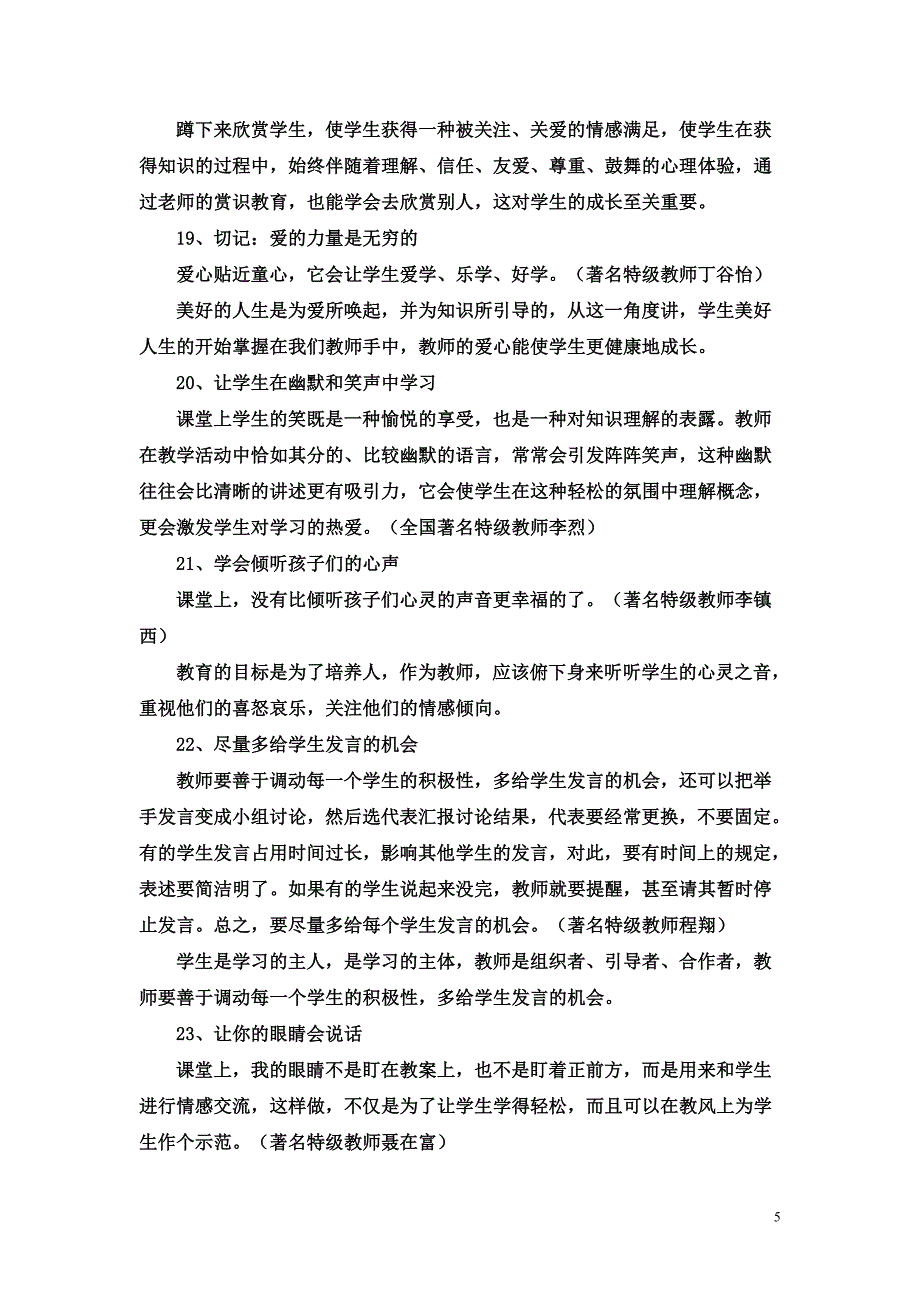 蹲下来欣赏学生，使学生获得一种被关注、关爱的情感满足，使学生在获得知识的过程中，始终伴随着理解、信任、友爱、尊重、鼓舞的心理体验，通过老师的赏识教育，也能学会去欣赏别人，这对学生的成长至关重要。

19、切记：爱的力量是无穷的

爱心贴近童心，它会让学生爱学、乐学、好学。（著名特级教师丁谷怡）

美好的人生是为爱所唤起，并为知识所引导的，从这一角度讲，学生美好人生的开始掌握在我们教师手中，教师的爱心能使学生更健康地成长。

20、让学生在幽默和笑声中学习

课堂上学生的笑既是一种愉悦的享受，也是一种对知识理解的表露。教师在教学活动中恰如其分的、比较幽默的语言，常常会引发阵阵笑声，这种幽默往往会比清晰的讲述更有吸引力，它会使学生在这种轻松的氛围中理解概念，更会激发学生对学习的热爱。（全国著名特级教师李烈）

21、学会倾听孩子们的心声

课堂上，没有比倾听孩子们心灵的声音更幸福的了。（著名特级教师李镇西）

教育的目标是为了培养人，作为教师，应该俯下身来听听学生的心灵之音，重视他们的喜怒哀乐，关注他们的情感倾向。

22、尽量多给学生发言的机会

教师要善于调动每一个学生的积极性，多给学生发言的机会，还可以把举手发言变成小组讨论，然后选代表汇报讨论结果，代表要经常更换，不要固定。有的学生发言占用时间过长，影响其他学生的发言，对此，要有时间上的规定，表述要简洁明了。如果有的学生说起来没完，教师就要提醒，甚至请其暂时停止发言。总之，要尽量多给每个学生发言的机会。（著名特级教师程翔）

学生是学习的主人，是学习的主体，教师是组织者、引导者、合作者，教师要善于调动每一个学生的积极性，多给学生发言的机会。

23、让你的眼睛会说话

课堂上，我的眼睛不是盯在教案上，也不是盯着正前方，而是用来和学生进行情感交流，这样做，不仅是为了让学生学得轻松，而且可以在教风上为学生作个示范。（著名特级教师聂在富）

5